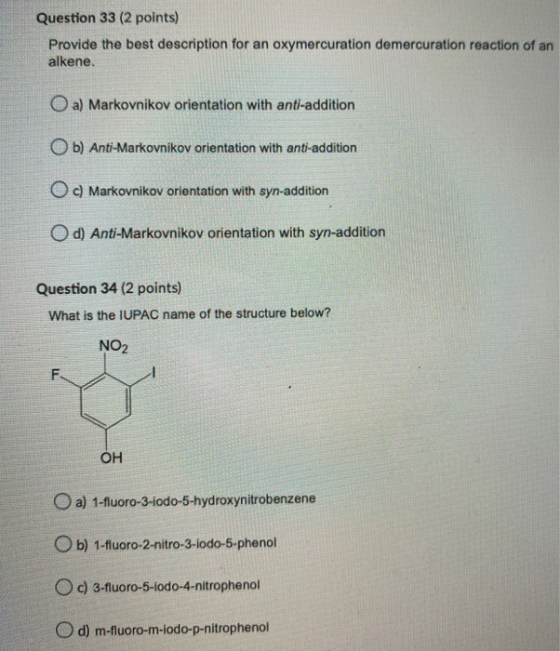 Question 33 (2 points)

Provide the best description for an oxymercuration demercuration reaction of an alkene.

a) Markovnikov orientation with anti-addition

b) Anti-Markovnikov orientation with anti-addition

c) Markovnikov orientation with syn-addition

d) Anti-Markovnikov orientation with syn-addition

Question 34 (2 points)

What is the IUPAC name of the structure below?

$NO_2$
F
I
OH

a) 1-fluoro-3-iodo-5-hydroxynitrobenzene

b) 1-fluoro-2-nitro-3-iodo-5-phenol

c) 3-fluoro-5-iodo-4-nitrophenol

d) m-fluoro-m-iodo-p-nitrophenol